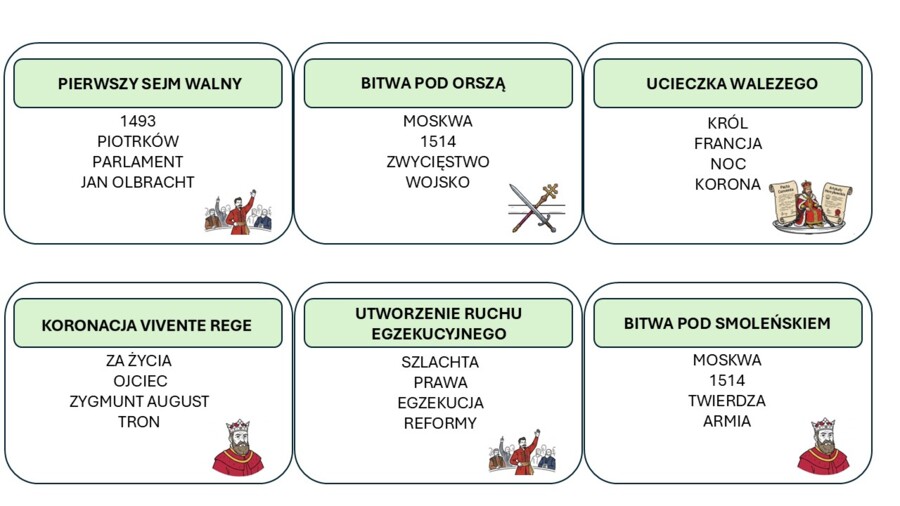 PIERWSZY SEJM WALNY

1493
PIOTRKÓW
PARLAMENT
JAN OLBRACHT

BITWA POD ORSZĄ

MOSKWA
1514
ZWYCIĘSTWO
WOJSKO

UCIECZKA WALEZEGO

KRÓL
FRANCJA
NOC
KORONA

KORONACJA VIVENTE REGE

ZA ŻYCIA
OJCIEC
ZYGMUNT AUGUST
TRON

UTWORZENIE RUCHU EGZEKUCYJNEGO

SZLACHTA
PRAWA
EGZEKUCJA
REFORMY

BITWA POD SMOLEŃSKIEM

MOSKWA
1514
TWIERDZA
ARMIA